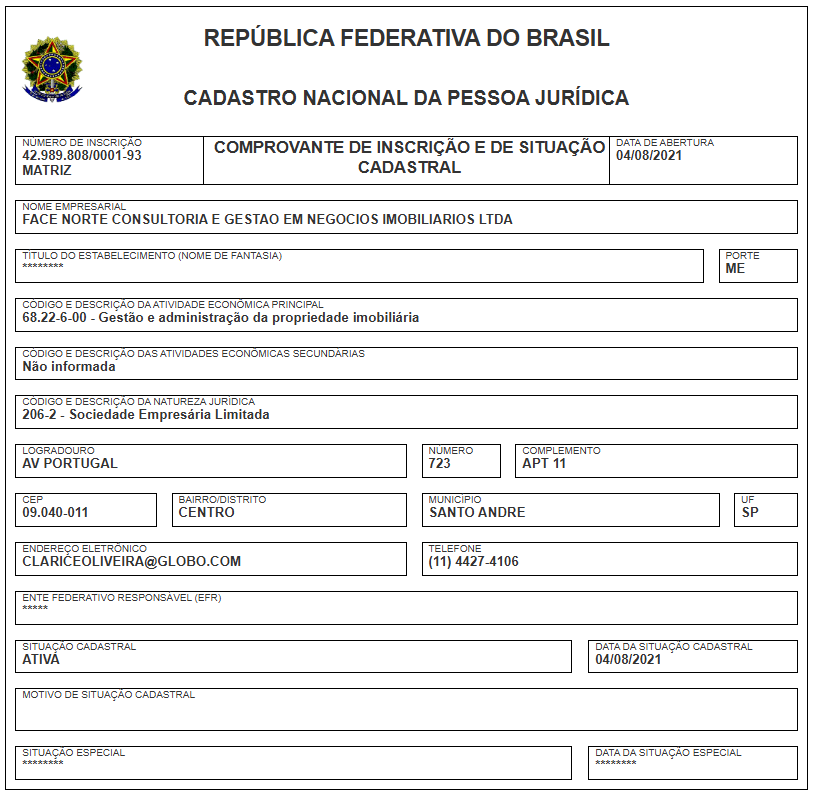 REPÚBLICA FEDERATIVA DO BRASIL

CADASTRO NACIONAL DA PESSOA JURÍDICA

NÚMERO DE INSCRIÇÃO
42.989.808/0001-93
MATRIZ

COMPROVANTE DE INSCRIÇÃO E DE SITUAÇÃO CADASTRAL

DATA DE ABERTURA
04/08/2021

NOME EMPRESARIAL
FACE NORTE CONSULTORIA E GESTAO EM NEGOCIOS IMOBILIARIOS LTDA

TÍTULO DO ESTABELECIMENTO (NOME DE FANTASIA)
********

PORTE
ME

CÓDIGO E DESCRIÇÃO DA ATIVIDADE ECONÔMICA PRINCIPAL
68.22-6-00 - Gestão e administração da propriedade imobiliária

CÓDIGO E DESCRIÇÃO DAS ATIVIDADES ECONÔMICAS SECUNDÁRIAS
Não informada

CÓDIGO E DESCRIÇÃO DA NATUREZA JURÍDICA
206-2 - Sociedade Empresária Limitada

LOGRADOURO
AV PORTUGAL

NÚMERO
723

COMPLEMENTO
APT 11

CEP
09.040-011

BAIRRO/DISTRITO
CENTRO

MUNICÍPIO
SANTO ANDRE

UF
SP

ENDEREÇO ELETRÔNICO
CLARICEOLIVEIRA@GLOBO.COM

TELEFONE
(11) 4427-4106

ENTE FEDERATIVO RESPONSÁVEL (EFR)
*****

SITUAÇÃO CADASTRAL
ATIVA

DATA DA SITUAÇÃO CADASTRAL
04/08/2021

MOTIVO DE SITUAÇÃO CADASTRAL

SITUAÇÃO ESPECIAL
********

DATA DA SITUAÇÃO ESPECIAL
********